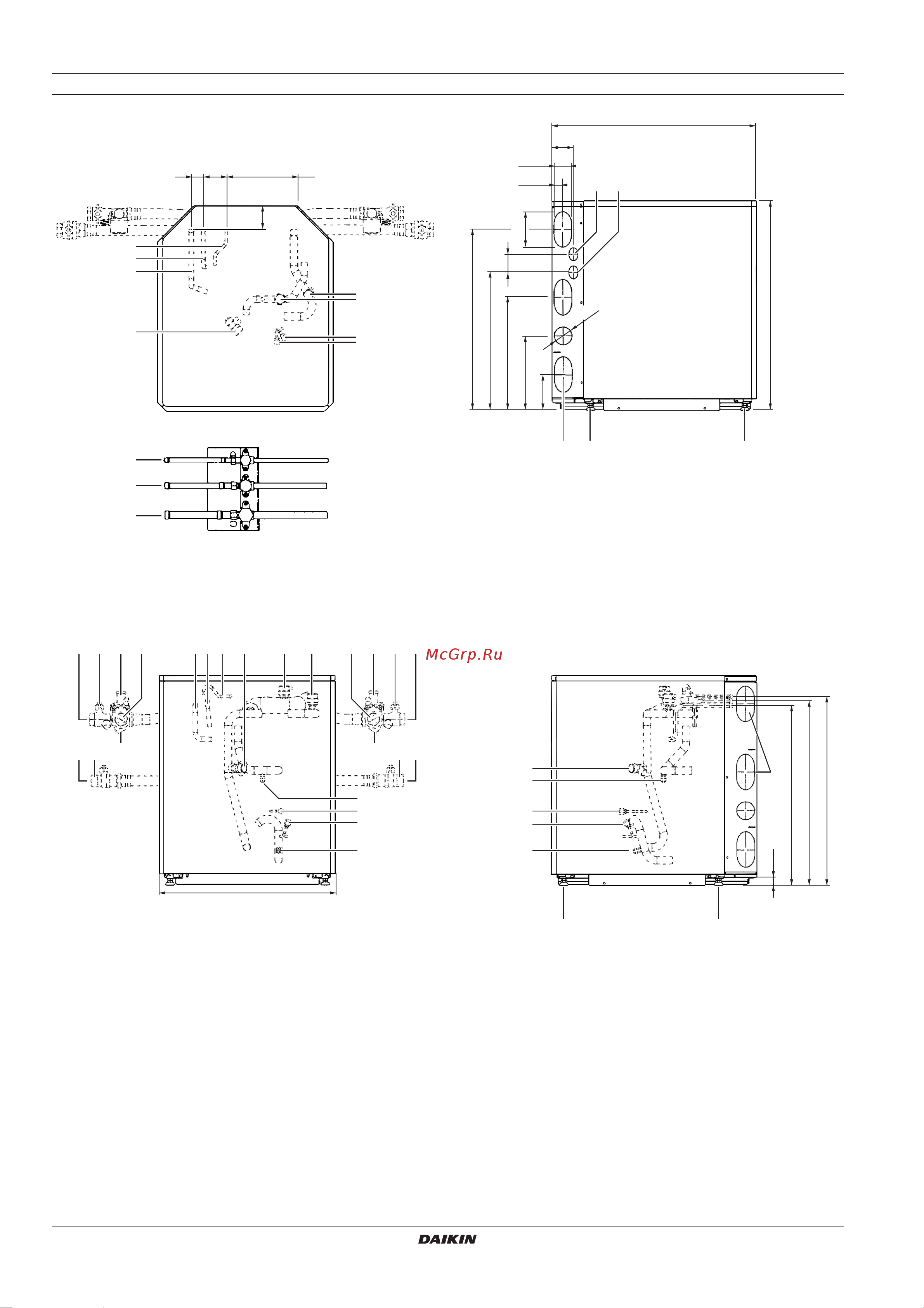 McGrp.Ru

DAIKIN